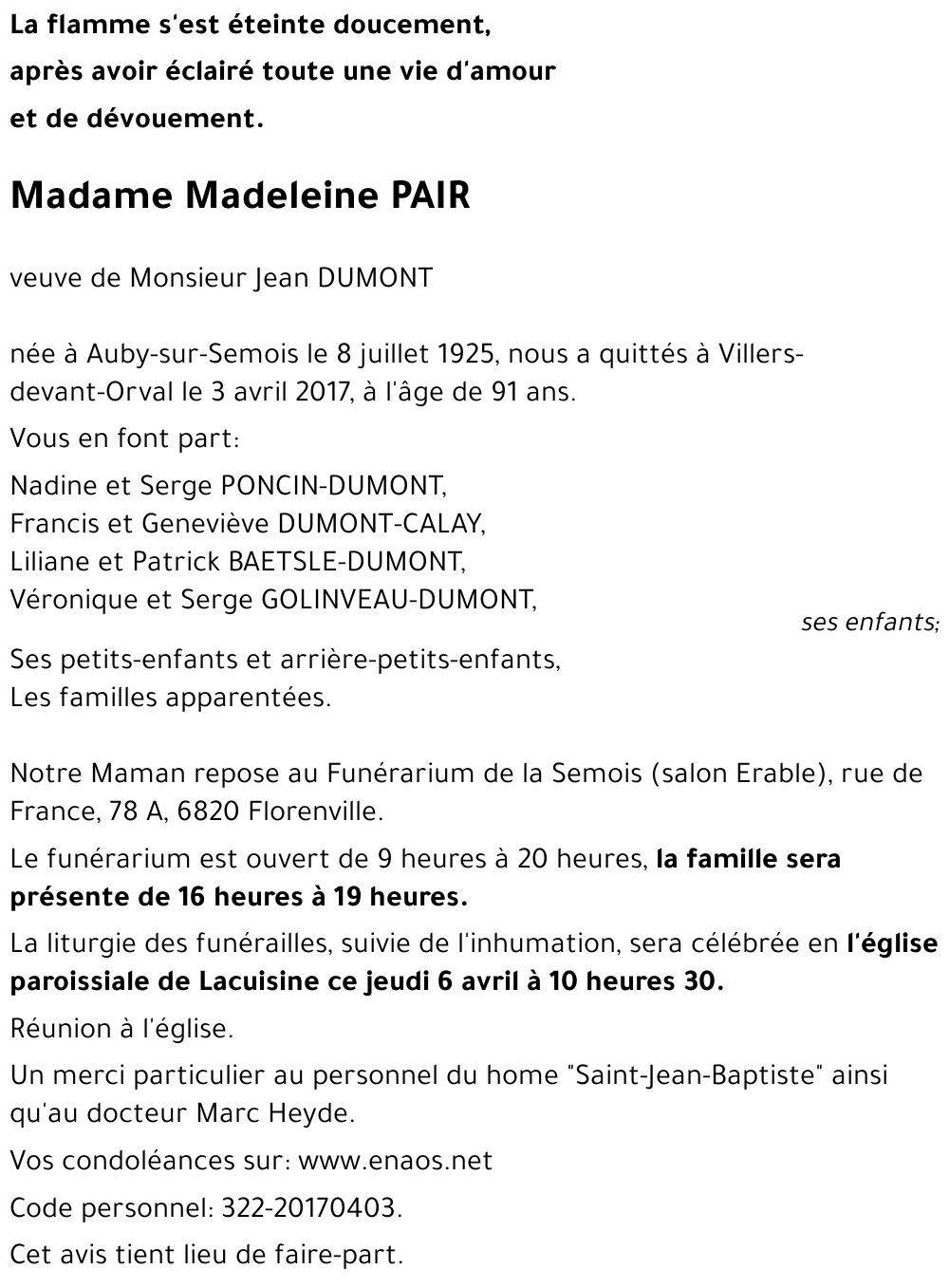 La flamme s'est éteinte doucement,
après avoir éclairé toute une vie d'amour
et de dévouement.

Madame Madeleine PAIR

veuve de Monsieur Jean DUMONT

née à Auby-sur-Semois le 8 juillet 1925, nous a quittés à Villers-devant-Orval le 3 avril 2017, à l'âge de 91 ans.

Vous en font part:

Nadine et Serge PONCIN-DUMONT,
Francis et Geneviève DUMONT-CALAY,
Liliane et Patrick BAETSLE-DUMONT,
Véronique et Serge GOLINVEAU-DUMONT,
ses enfants;

Ses petits-enfants et arrière-petits-enfants,
Les familles apparentées.

Notre Maman repose au Funérarium de la Semois (salon Erable), rue de France, 78 A, 6820 Florenville.

Le funérarium est ouvert de 9 heures à 20 heures, la famille sera présente de 16 heures à 19 heures.

La liturgie des funérailles, suivie de l'inhumation, sera célébrée en l'église paroissiale de Lacuisine ce jeudi 6 avril à 10 heures 30.

Réunion à l'église.

Un merci particulier au personnel du home "Saint-Jean-Baptiste" ainsi qu'au docteur Marc Heyde.

Vos condoléances sur: www.enaos.net

Code personnel: 322-20170403.

Cet avis tient lieu de faire-part.